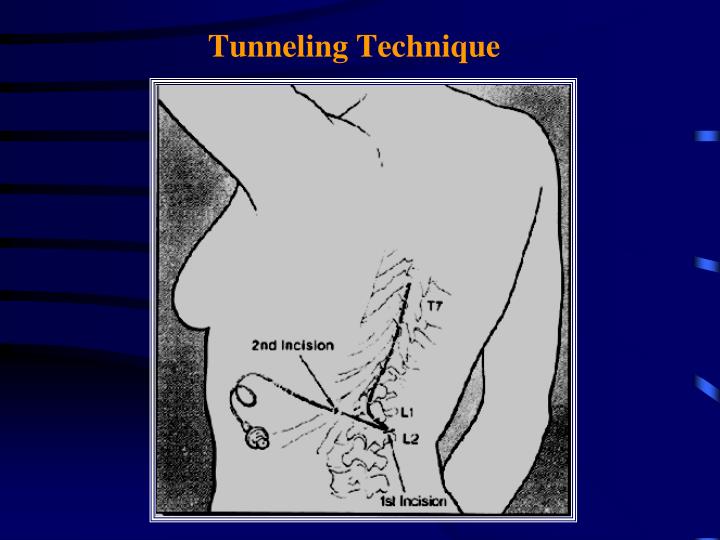 Tunneling Technique

T7

2nd Incision

L1

L2

1st Incision